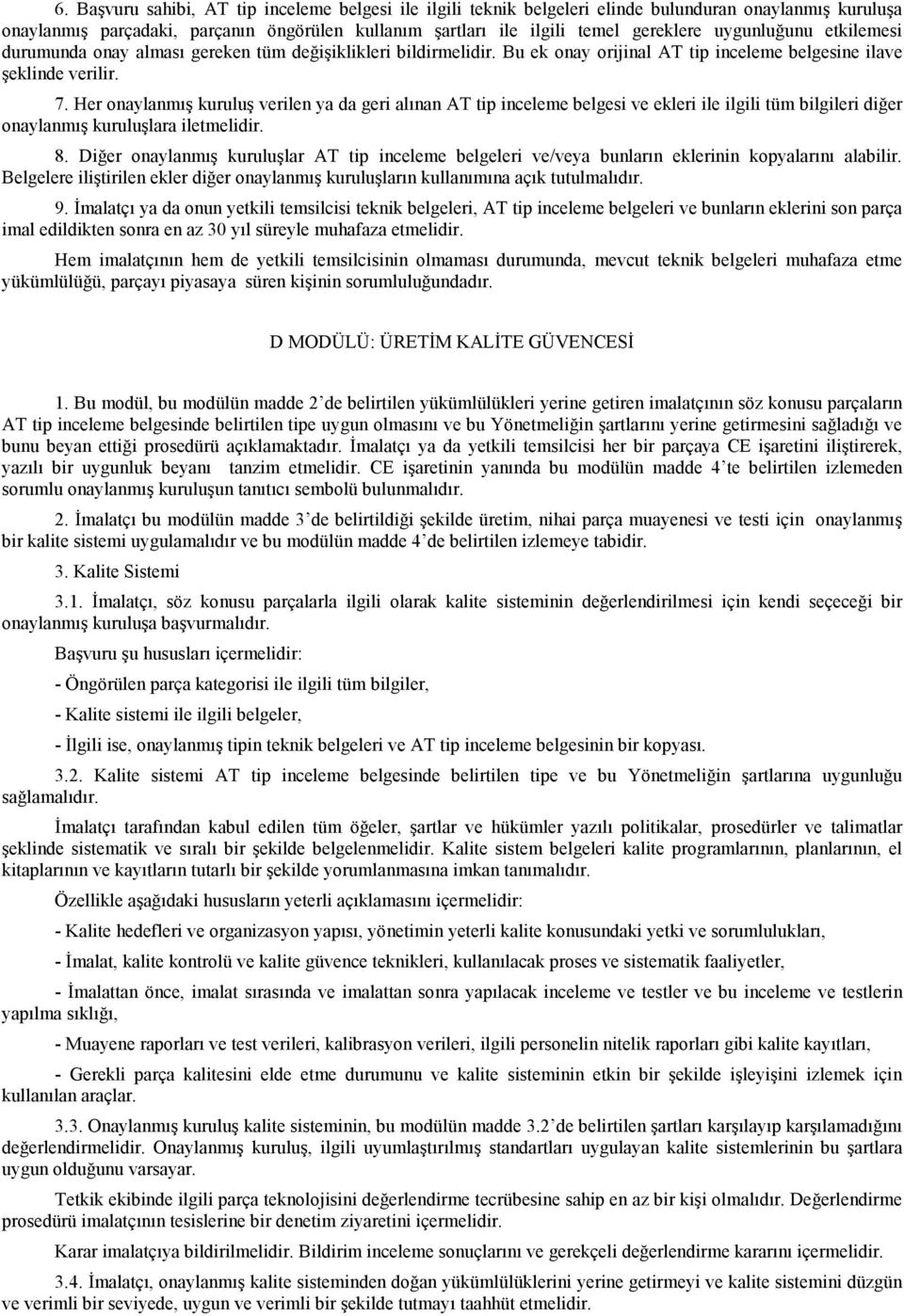 6. Başvuru sahibi, AT tip inceleme belgesi ile ilgili teknik belgeleri elinde bulunduran onaylanmış kuruluşa onaylanmış parçadaki, parçanın öngörülen kullanım şartları ile ilgili temel gereklere uygunluğunu etkilemesi durumunda onay alması gereken tüm değişiklikleri bildirmelidir. Bu ek onay orijinal AT tip inceleme belgesine ilave şeklinde verilir.

7. Her onaylanmış kuruluş verilen ya da geri alınan AT tip inceleme belgesi ve ekleri ile ilgili tüm bilgileri diğer onaylanmış kuruluşlara iletmelidir.

8. Diğer onaylanmış kuruluşlar AT tip inceleme belgeleri ve/veya bunların eklerinin kopyalarını alabilir. Belgelere iliştirilen ekler diğer onaylanmış kuruluşların kullanımına açık tutulmalıdır.

9. İmalatçı ya da onun yetkili temsilcisi teknik belgeleri, AT tip inceleme belgeleri ve bunların eklerini son parça imal edildikten sonra en az 30 yıl süreyle muhafaza etmelidir.

Hem imalatçının hem de yetkili temsilcisinin olmaması durumunda, mevcut teknik belgeleri muhafaza etme yükümlülüğü, parçayı piyasaya süren kişinin sorumluluğundadır.

D MODÜLÜ: ÜRETİM KALİTE GÜVENCESİ

1. Bu modül, bu modülün madde 2 de belirtilen yükümlülükleri yerine getiren imalatçının söz konusu parçaların AT tip inceleme belgesinde belirtilen tipe uygun olmasını ve bu Yönetmeliğin şartlarını yerine getirmesini sağladığı ve bunu beyan ettiği prosedürü açıklamaktadır. İmalatçı ya da yetkili temsilcisi her bir parçaya CE işaretini iliştirerek, yazılı bir uygunluk beyanı tanzim etmelidir. CE işaretinin yanında bu modülün madde 4'te belirtilen izlemeden sorumlu onaylanmış kuruluşun tanıtıcı sembolü bulunmalıdır.

2. İmalatçı bu modülün madde 3'de belirtildiği şekilde üretim, nihai parça muayenesi ve testi için onaylanmış bir kalite sistemi uygulamalıdır ve bu modülün madde 4'de belirtilen izlemeye tabidir.

3. Kalite Sistemi

3.1. İmalatçı, söz konusu parçalarla ilgili olarak kalite sisteminin değerlendirilmesi için kendi seçeceği bir onaylanmış kuruluşa başvurmalıdır.

Başvuru şu hususları içermelidir:

- Öngörülen parça kategorisi ile ilgili tüm bilgiler,

- Kalite sistemi ile ilgili belgeler,

- İlgili ise, onaylanmış tipin teknik belgeleri ve AT tip inceleme belgesinin bir kopyası.

3.2. Kalite sistemi AT tip inceleme belgesinde belirtilen tipe ve bu Yönetmeliğin şartlarına uygunluğu sağlamalıdır.

İmalatçı tarafından kabul edilen tüm öğeler, şartlar ve hükümler yazılı politikalar, prosedürler ve talimatlar şeklinde sistematik ve sıralı bir şekilde belgelenmelidir. Kalite sistem belgeleri kalite programlarının, planlarının, el kitaplarının ve kayıtların tutarlı bir şekilde yorumlanmasına imkan tanımalıdır.

Özellikle aşağıdaki hususların yeterli açıklamasını içermelidir:

- Kalite hedefleri ve organizasyon yapısı, yönetimin yeterli kalite konusundaki yetki ve sorumlulukları,

- İmalat, kalite kontrolü ve kalite güvence teknikleri, kullanılacak proses ve sistematik faaliyetler,

- İmalattan önce, imalat sırasında ve imalattan sonra yapılacak inceleme ve testler ve bu inceleme ve testlerin yapılma sıklığı,

- Muayene raporları ve test verileri, kalibrasyon verileri, ilgili personelin nitelik raporları gibi kalite kayıtları,

- Gerekli parça kalitesini elde etme durumunu ve kalite sisteminin etkin bir şekilde işleyişini izlemek için kullanılan araçlar.

3.3. Onaylanmış kuruluş kalite sisteminin, bu modülün madde 3.2'de belirtilen şartları karşılayıp karşılamadığını değerlendirmelidir. Onaylanmış kuruluş, ilgili uyumlaştırılmış standartları uygulayan kalite sistemlerinin bu şartlara uygun olduğunu varsayar.

Tetkik ekibinde ilgili parça teknolojisini değerlendirme tecrübesine sahip en az bir kişi olmalıdır. Değerlendirme prosedürü imalatçının tesislerine bir denetim ziyaretini içermelidir.

Karar imalatçıya bildirilmelidir. Bildirim inceleme sonuçlarını ve gerekçeli değerlendirme kararını içermelidir.

3.4. İmalatçı, onaylanmış kalite sisteminden doğan yükümlülüklerini yerine getirmeyi ve kalite sistemini düzgün ve verimli bir seviyede, uygun ve verimli bir şekilde tutmayı taahhüt etmelidir.